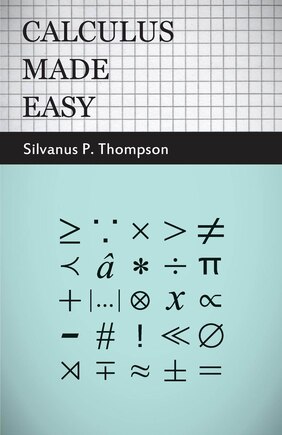 CALCULUS
MADE
EASY

Silvanus P. Thompson

$\geq$ $\because$ $\times$ $>$ $\neq$
$\prec$ $\hat{a}$ $*$ $\div$ $\pi$
$+$ $|\ldots|$ $\otimes$ $x$ $\propto$
$-$ $\#$ $!$ $\ll$ $\emptyset$
$\rtimes$ $\mp$ $\approx$ $\pm$ $=$